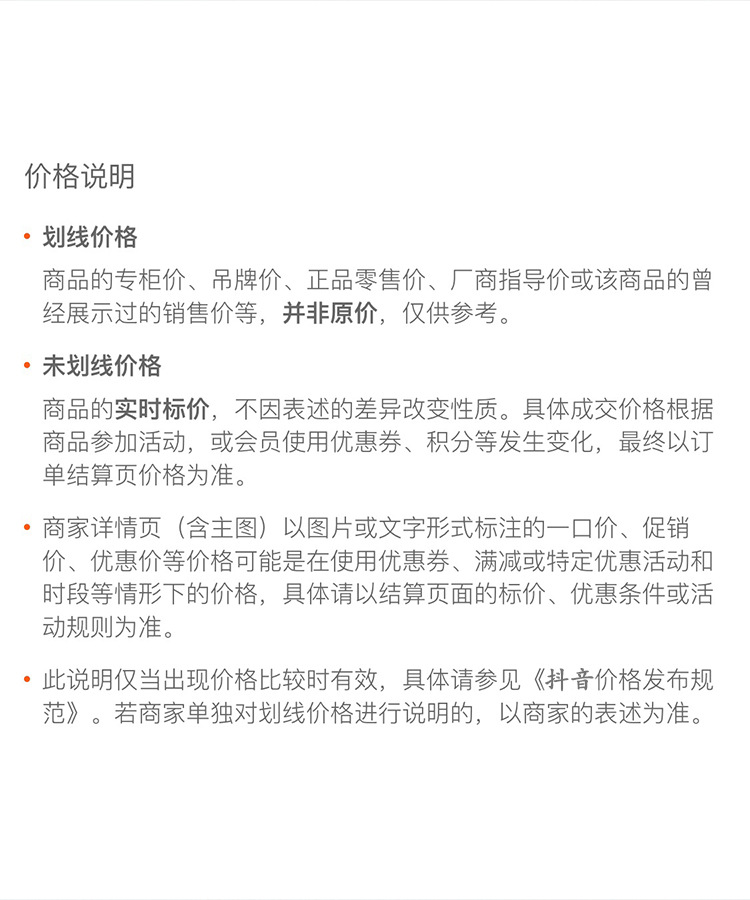 价格说明

• 划线价格

商品的专柜价、吊牌价、正品零售价、厂商指导价或该商品的曾经展示过的销售价等，并非原价，仅供参考。

• 未划线价格

商品的实时标价，不因表述的差异改变性质。具体成交价格根据商品参加活动，或会员使用优惠券、积分等发生变化，最终以订单结算页价格为准。

• 商家详情页（含主图）以图片或文字形式标注的一口价、促销价、优惠价等价格可能是在使用优惠券、满减或特定优惠活动和时段等情形下的价格，具体请以结算页面的标价、优惠条件或活动规则为准。

• 此说明仅当出现价格比较时有效，具体请参见《抖音价格发布规范》。若商家单独对划线价格进行说明的，以商家的表述为准。